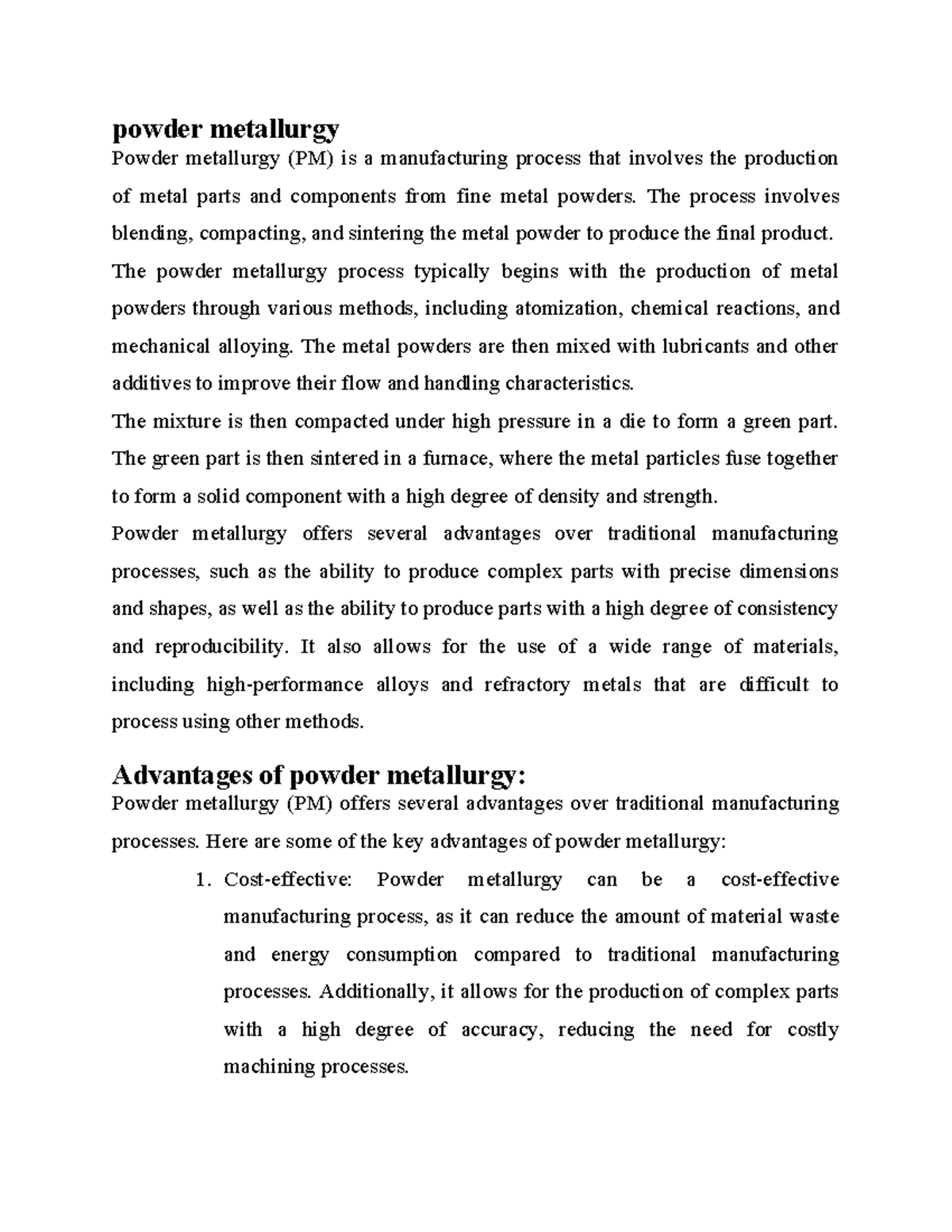 powder metallurgy

Powder metallurgy (PM) is a manufacturing process that involves the production of metal parts and components from fine metal powders. The process involves blending, compacting, and sintering the metal powder to produce the final product.

The powder metallurgy process typically begins with the production of metal powders through various methods, including atomization, chemical reactions, and mechanical alloying. The metal powders are then mixed with lubricants and other additives to improve their flow and handling characteristics.

The mixture is then compacted under high pressure in a die to form a green part. The green part is then sintered in a furnace, where the metal particles fuse together to form a solid component with a high degree of density and strength.

Powder metallurgy offers several advantages over traditional manufacturing processes, such as the ability to produce complex parts with precise dimensions and shapes, as well as the ability to produce parts with a high degree of consistency and reproducibility. It also allows for the use of a wide range of materials, including high-performance alloys and refractory metals that are difficult to process using other methods.

Advantages of powder metallurgy:

Powder metallurgy (PM) offers several advantages over traditional manufacturing processes. Here are some of the key advantages of powder metallurgy:

1. Cost-effective: Powder metallurgy can be a cost-effective manufacturing process, as it can reduce the amount of material waste and energy consumption compared to traditional manufacturing processes. Additionally, it allows for the production of complex parts with a high degree of accuracy, reducing the need for costly machining processes.